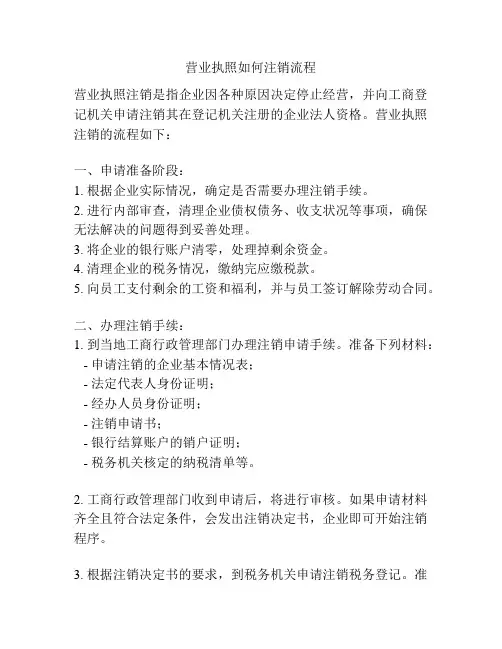 营业执照如何注销流程

营业执照注销是指企业因各种原因决定停止经营，并向工商登记机关申请注销其在登记机关注册的企业法人资格。营业执照注销的流程如下：

一、申请准备阶段：
1. 根据企业实际情况，确定是否需要办理注销手续。
2. 进行内部审查，清理企业债权债务、收支状况等事项，确保无法解决的问题得到妥善处理。
3. 将企业的银行账户清零，处理掉剩余资金。
4. 清理企业的税务情况，缴纳完应缴税款。
5. 向员工支付剩余的工资和福利，并与员工签订解除劳动合同。

二、办理注销手续：
1. 到当地工商行政管理部门办理注销申请手续。准备下列材料：
- 申请注销的企业基本情况表；
- 法定代表人身份证明；
- 经办人员身份证明；
- 注销申请书；
- 银行结算账户的销户证明；
- 税务机关核定的纳税清单等。

2. 工商行政管理部门收到申请后，将进行审核。如果申请材料齐全且符合法定条件，会发出注销决定书，企业即可开始注销程序。

3. 根据注销决定书的要求，到税务机关申请注销税务登记。准